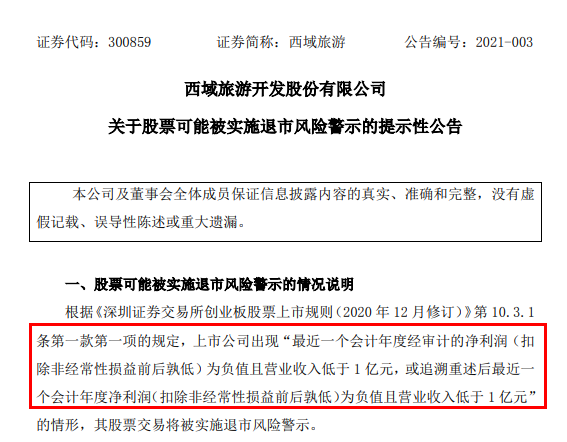 证券代码：300859 证券简称：西域旅游 公告编号：2021-003

西域旅游开发股份有限公司

关于股票可能被实施退市风险警示的提示性公告

本公司及董事会全体成员保证信息披露内容的真实、准确和完整，没有虚假记载、误导性陈述或重大遗漏。

一、股票可能被实施退市风险警示的情况说明

根据《深圳证券交易所创业板股票上市规则（2020年12月修订）》第10.3.1条第一款第一项的规定，上市公司出现“最近一个会计年度经审计的净利润（扣除非经常性损益前后孰低）为负值且营业收入低于1亿元，或追溯重述后最近一个会计年度净利润（扣除非经常性损益前后孰低）为负值且营业收入低于1亿元”的情形，其股票交易将被实施退市风险警示。